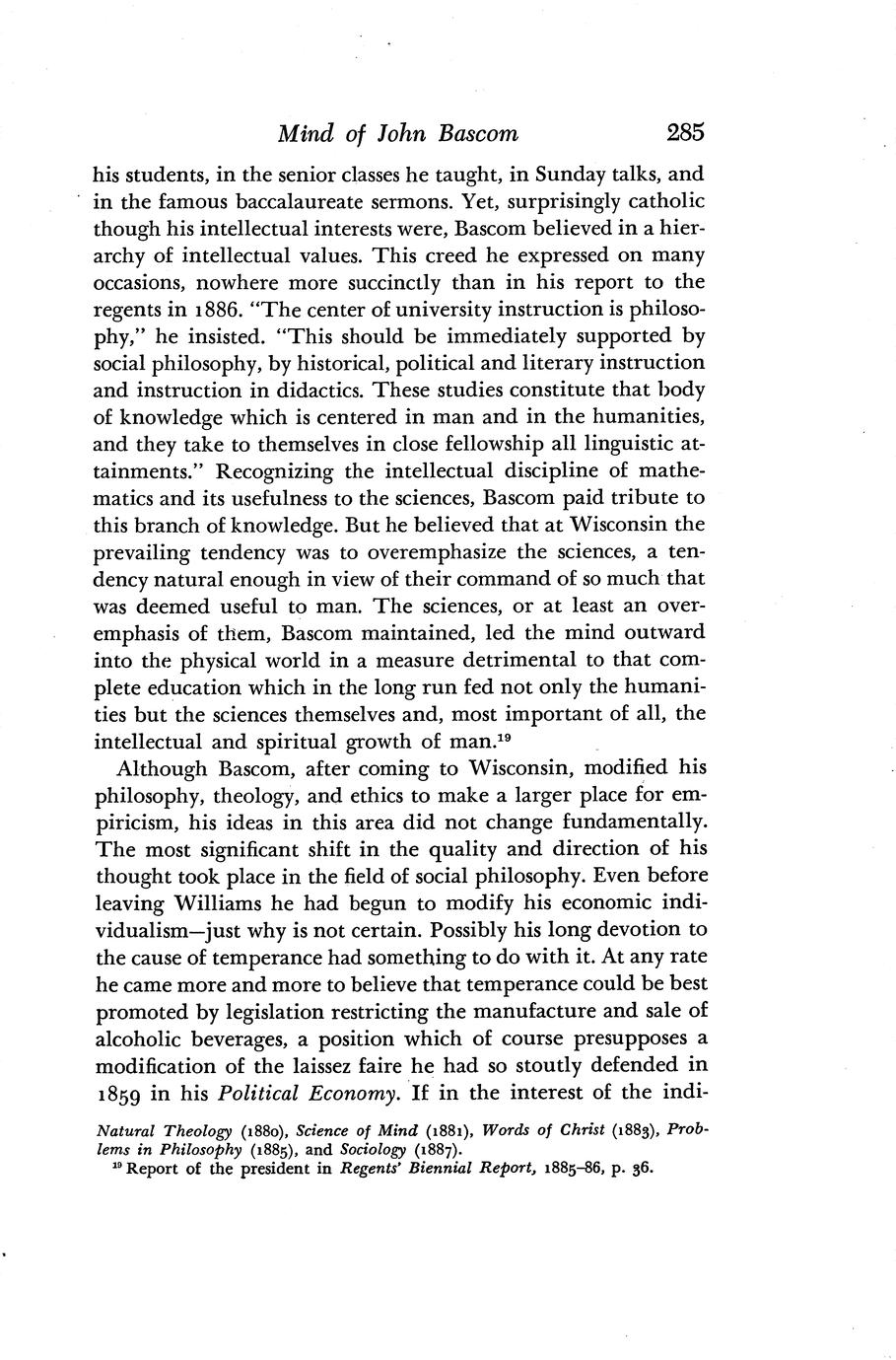 Mind of John Bascom 285

his students, in the senior classes he taught, in Sunday talks, and in the famous baccalaureate sermons. Yet, surprisingly catholic though his intellectual interests were, Bascom believed in a hierarchy of intellectual values. This creed he expressed on many occasions, nowhere more succinctly than in his report to the regents in 1886. "The center of university instruction is philosophy," he insisted. "This should be immediately supported by social philosophy, by historical, political and literary instruction and instruction in didactics. These studies constitute that body of knowledge which is centered in man and in the humanities, and they take to themselves in close fellowship all linguistic attainments." Recognizing the intellectual discipline of mathematics and its usefulness to the sciences, Bascom paid tribute to this branch of knowledge. But he believed that at Wisconsin the prevailing tendency was to overemphasize the sciences, a tendency natural enough in view of their command of so much that was deemed useful to man. The sciences, or at least an overemphasis of them, Bascom maintained, led the mind outward into the physical world in a measure detrimental to that complete education which in the long run fed not only the humanities but the sciences themselves and, most important of all, the intellectual and spiritual growth of man.$^{19}$

Although Bascom, after coming to Wisconsin, modified his philosophy, theology, and ethics to make a larger place for empiricism, his ideas in this area did not change fundamentally. The most significant shift in the quality and direction of his thought took place in the field of social philosophy. Even before leaving Williams he had begun to modify his economic individualism—just why is not certain. Possibly his long devotion to the cause of temperance had something to do with it. At any rate he came more and more to believe that temperance could be best promoted by legislation restricting the manufacture and sale of alcoholic beverages, a position which of course presupposes a modification of the laissez faire he had so stoutly defended in 1859 in his Political Economy. If in the interest of the indi-

Natural Theology (1880), Science of Mind (1881), Words of Christ (1883), Problems in Philosophy (1885), and Sociology (1887).

$^{19}$ Report of the president in Regents' Biennial Report, 1885–86, p. 36.